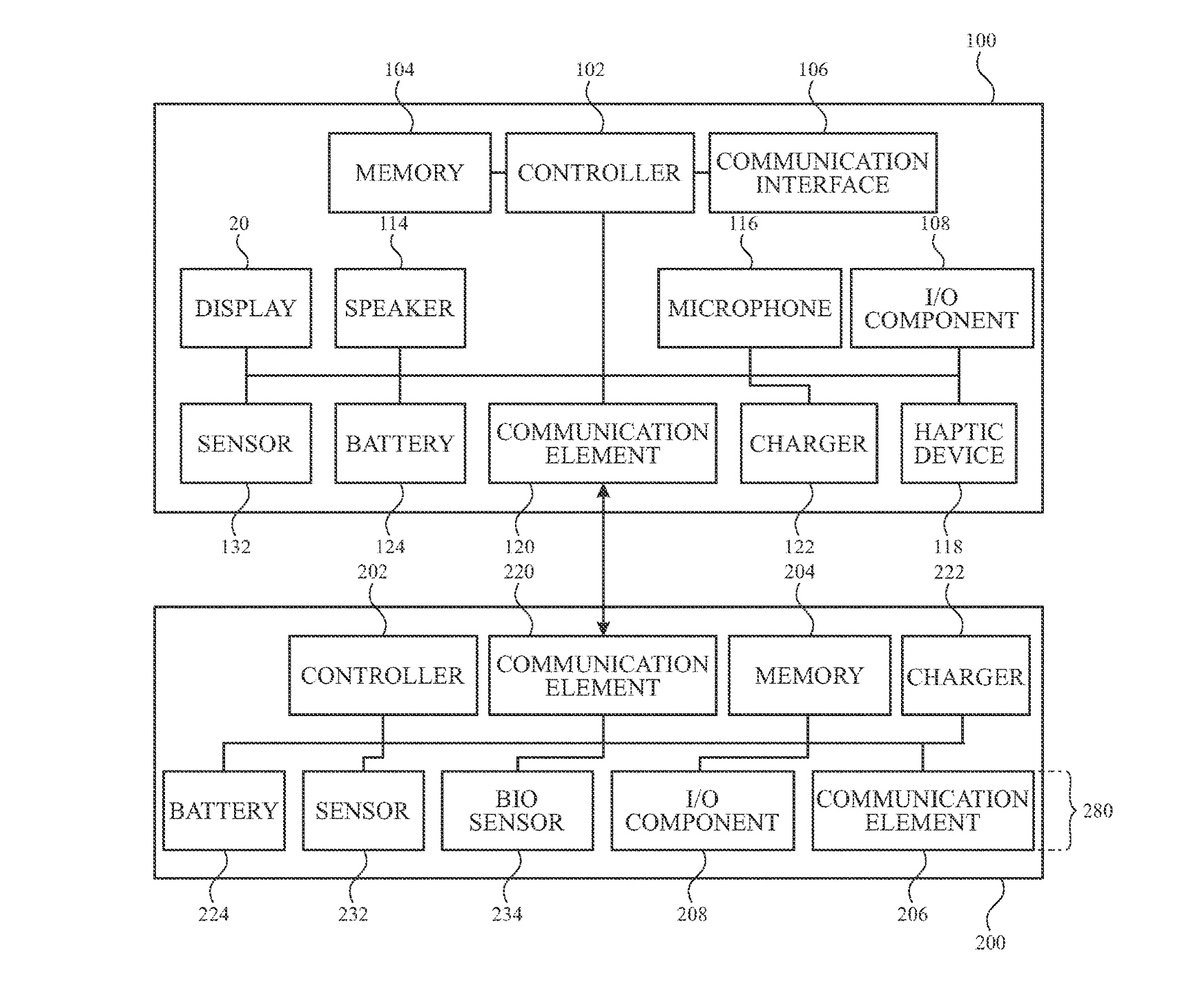 100

104

102

106

MEMORY

CONTROLLER

COMMUNICATION INTERFACE

20

114

116

108

DISPLAY

SPEAKER

MICROPHONE

I/O COMPONENT

SENSOR

BATTERY

COMMUNICATION ELEMENT

CHARGER

HAPTIC DEVICE

132

124

120

122

118

202

220

204

222

CONTROLLER

COMMUNICATION ELEMENT

MEMORY

CHARGER

BATTERY

SENSOR

BIO SENSOR

I/O COMPONENT

COMMUNICATION ELEMENT

280

224

232

234

208

206

200